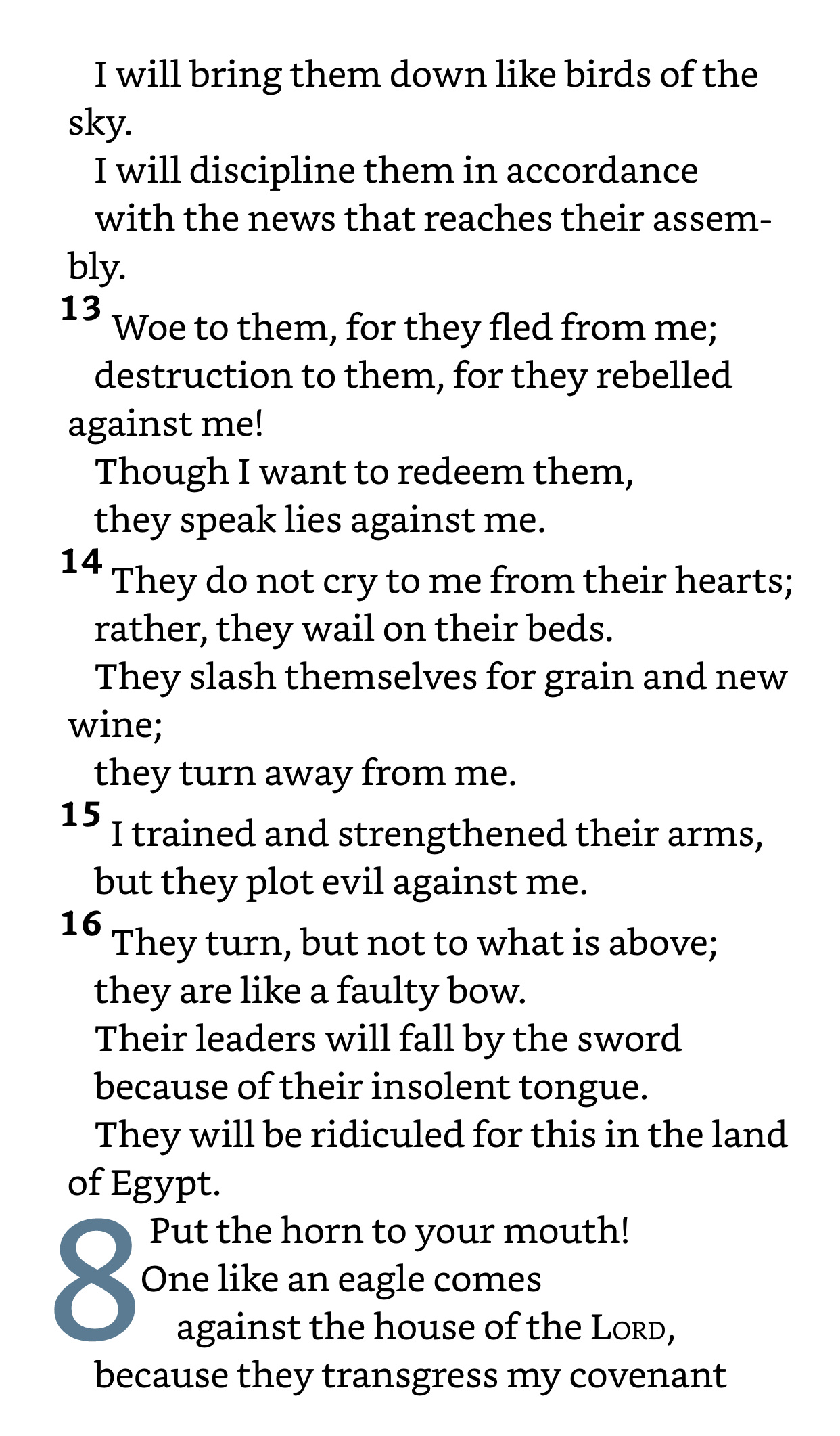 I will bring them down like birds of the sky.
I will discipline them in accordance
with the news that reaches their assembly.
13 Woe to them, for they fled from me;
destruction to them, for they rebelled against me!
Though I want to redeem them,
they speak lies against me.
14 They do not cry to me from their hearts;
rather, they wail on their beds.
They slash themselves for grain and new wine;
they turn away from me.
15 I trained and strengthened their arms,
but they plot evil against me.
16 They turn, but not to what is above;
they are like a faulty bow.
Their leaders will fall by the sword
because of their insolent tongue.
They will be ridiculed for this in the land of Egypt.
8 Put the horn to your mouth!
One like an eagle comes
against the house of the LORD,
because they transgress my covenant